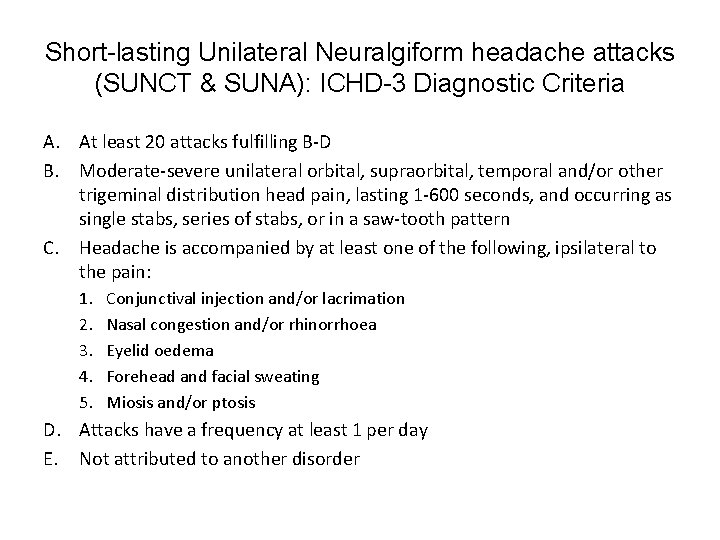 Short-lasting Unilateral Neuralgiform headache attacks (SUNCT & SUNA): ICHD-3 Diagnostic Criteria

A. At least 20 attacks fulfilling B-D

B. Moderate-severe unilateral orbital, supraorbital, temporal and/or other trigeminal distribution head pain, lasting 1-600 seconds, and occurring as single stabs, series of stabs, or in a saw-tooth pattern

C. Headache is accompanied by at least one of the following, ipsilateral to the pain:

1. Conjunctival injection and/or lacrimation
2. Nasal congestion and/or rhinorrhoea
3. Eyelid oedema
4. Forehead and facial sweating
5. Miosis and/or ptosis

D. Attacks have a frequency at least 1 per day

E. Not attributed to another disorder